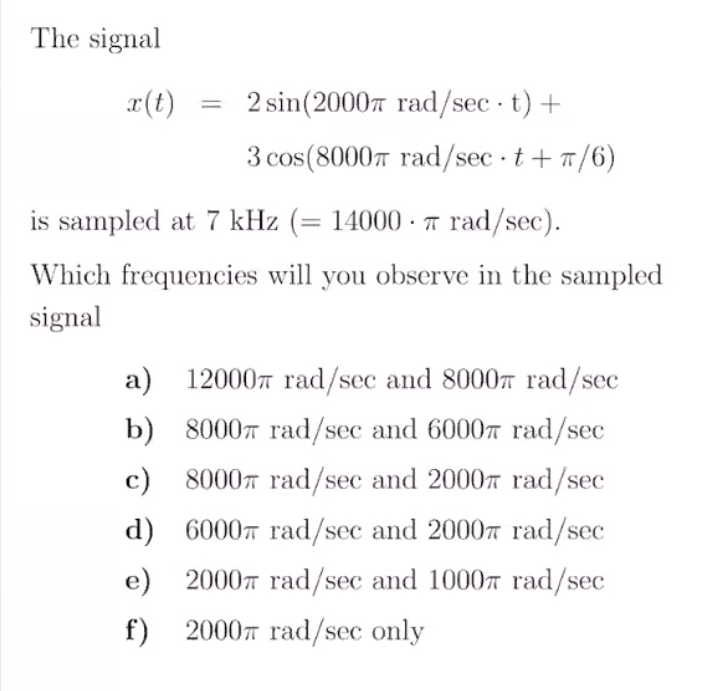 The signal

$x(t) = 2\sin(2000\pi \text{ rad/sec} \cdot \text{t}) +$
$3\cos(8000\pi \text{ rad/sec} \cdot t + \pi/6)$

is sampled at 7 kHz ($= 14000 \cdot \pi$ rad/sec).

Which frequencies will you observe in the sampled signal

a) $12000\pi$ rad/sec and $8000\pi$ rad/sec
b) $8000\pi$ rad/sec and $6000\pi$ rad/sec
c) $8000\pi$ rad/sec and $2000\pi$ rad/sec
d) $6000\pi$ rad/sec and $2000\pi$ rad/sec
e) $2000\pi$ rad/sec and $1000\pi$ rad/sec
f) $2000\pi$ rad/sec only